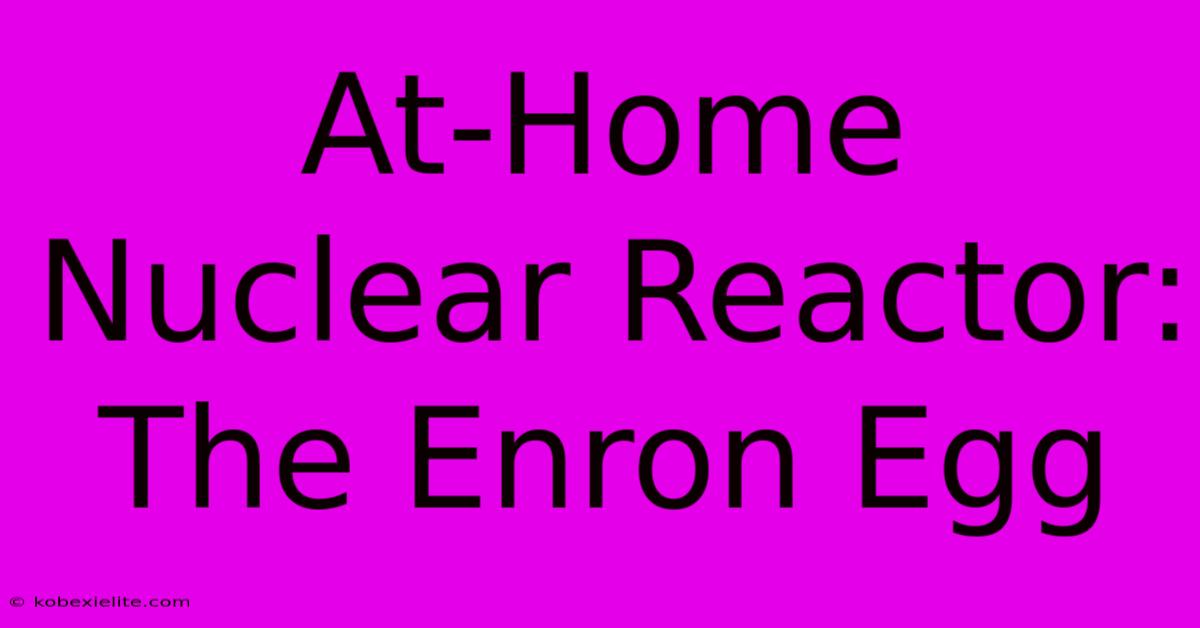 At-Home Nuclear Reactor: The Enron Egg

© kobexielite.com